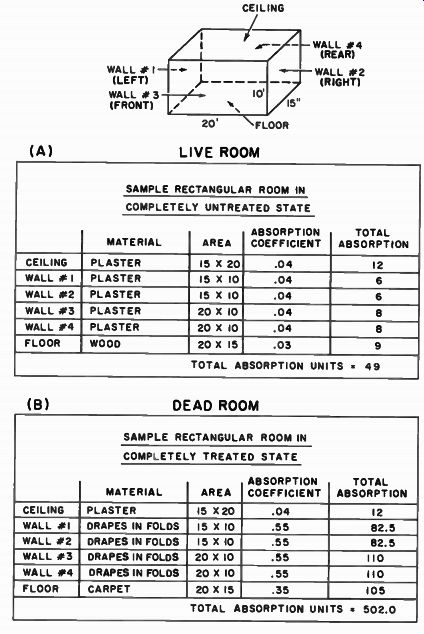 CEILING

WALL #4 (REAR)

WALL #1 (LEFT)

WALL #2 (RIGHT)

WALL #3 (FRONT)

10'

15"

20'

FLOOR

(A) LIVE ROOM

SAMPLE RECTANGULAR ROOM IN COMPLETELY UNTREATED STATE

| | MATERIAL | AREA | ABSORPTION COEFFICIENT | TOTAL ABSORPTION |
|---|---|---|---|---|
| CEILING | PLASTER | 15 X 20 | .04 | 12 |
| WALL #1 | PLASTER | 15 X 10 | .04 | 6 |
| WALL #2 | PLASTER | 15 X 10 | .04 | 6 |
| WALL #3 | PLASTER | 20 X 10 | .04 | 8 |
| WALL #4 | PLASTER | 20 X 10 | .04 | 8 |
| FLOOR | WOOD | 20 X 15 | .03 | 9 |

TOTAL ABSORPTION UNITS = 49

(B) DEAD ROOM

SAMPLE RECTANGULAR ROOM IN COMPLETELY TREATED STATE

| | MATERIAL | AREA | ABSORPTION COEFFICIENT | TOTAL ABSORPTION |
|---|---|---|---|---|
| CEILING | PLASTER | 15 X 20 | .04 | 12 |
| WALL #1 | DRAPES IN FOLDS | 15 X 10 | .55 | 82.5 |
| WALL #2 | DRAPES IN FOLDS | 15 X 10 | .55 | 82.5 |
| WALL #3 | DRAPES IN FOLDS | 20 X 10 | .55 | 110 |
| WALL #4 | DRAPES IN FOLDS | 20 X 10 | .55 | 110 |
| FLOOR | CARPET | 20 X 15 | .35 | 105 |

TOTAL ABSORPTION UNITS = 502.0